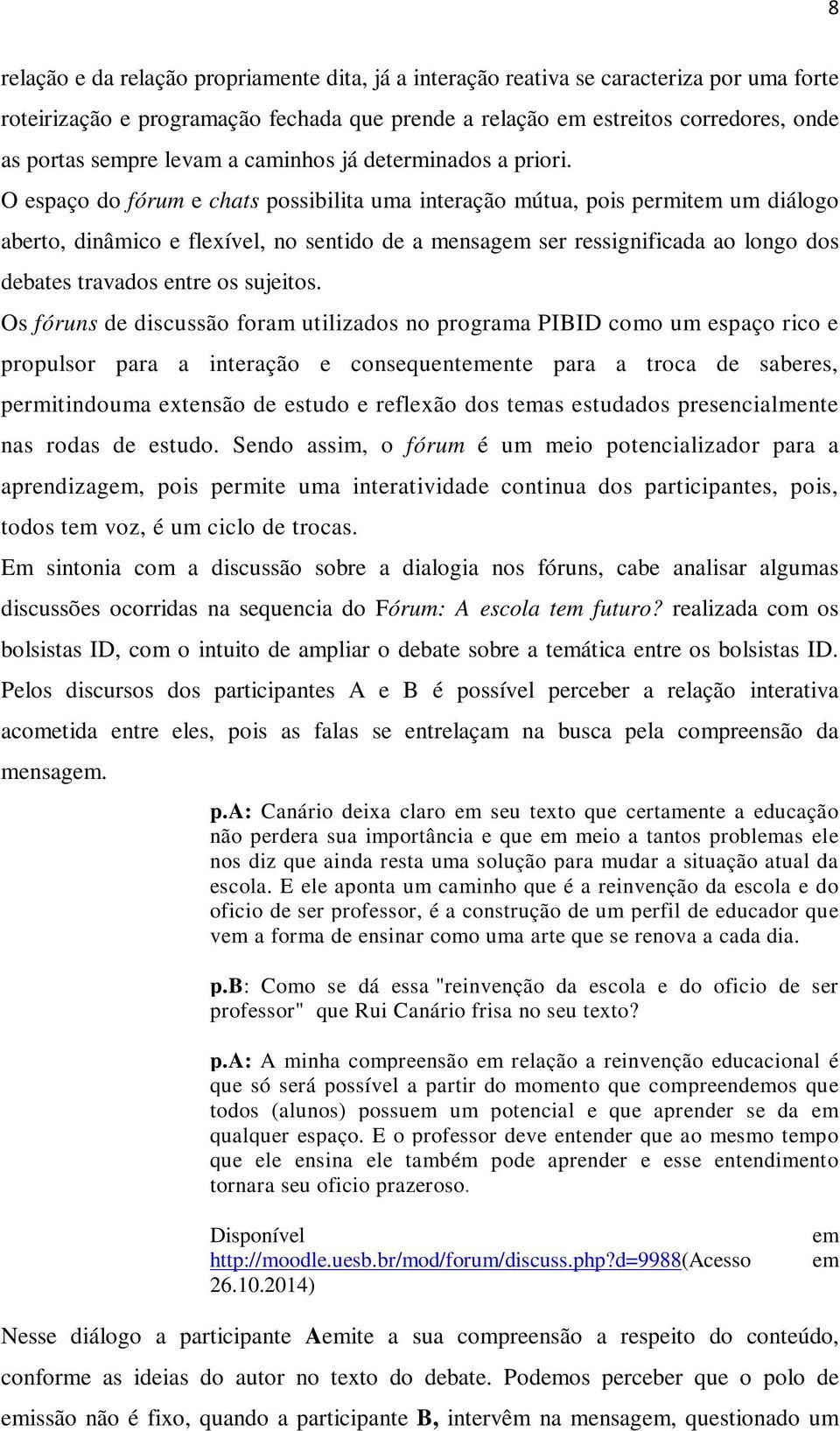 8

relação e da relação propriamente dita, já a interação reativa se caracteriza por uma forte roteirização e programação fechada que prende a relação em estreitos corredores, onde as portas sempre levam a caminhos já determinados a priori.

O espaço do fórum e chats possibilita uma interação mútua, pois permitem um diálogo aberto, dinâmico e flexível, no sentido de a mensagem ser ressignificada ao longo dos debates travados entre os sujeitos.

Os fóruns de discussão foram utilizados no programa PIBID como um espaço rico e propulsor para a interação e consequentemente para a troca de saberes, permitindouma extensão de estudo e reflexão dos temas estudados presencialmente nas rodas de estudo. Sendo assim, o fórum é um meio potencializador para a aprendizagem, pois permite uma interatividade continua dos participantes, pois, todos tem voz, é um ciclo de trocas.

Em sintonia com a discussão sobre a dialogia nos fóruns, cabe analisar algumas discussões ocorridas na sequencia do Fórum: A escola tem futuro? realizada com os bolsistas ID, com o intuito de ampliar o debate sobre a temática entre os bolsistas ID. Pelos discursos dos participantes A e B é possível perceber a relação interativa acometida entre eles, pois as falas se entrelaçam na busca pela compreensão da mensagem.

p.A: Canário deixa claro em seu texto que certamente a educação não perdera sua importância e que em meio a tantos problemas ele nos diz que ainda resta uma solução para mudar a situação atual da escola. E ele aponta um caminho que é a reinvenção da escola e do oficio de ser professor, é a construção de um perfil de educador que vem a forma de ensinar como uma arte que se renova a cada dia.

p.B: Como se dá essa "reinvenção da escola e do oficio de ser professor" que Rui Canário frisa no seu texto?

p.A: A minha compreensão em relação a reinvenção educacional é que só será possível a partir do momento que compreendemos que todos (alunos) possuem um potencial e que aprender se da em qualquer espaço. E o professor deve entender que ao mesmo tempo que ele ensina ele também pode aprender e esse entendimento tornara seu oficio prazeroso.

Disponível em http://moodle.uesb.br/mod/forum/discuss.php?d=9988(Acesso em 26.10.2014)

Nesse diálogo a participante Aemite a sua compreensão a respeito do conteúdo, conforme as ideias do autor no texto do debate. Podemos perceber que o polo de emissão não é fixo, quando a participante B, intervêm na mensagem, questionado um